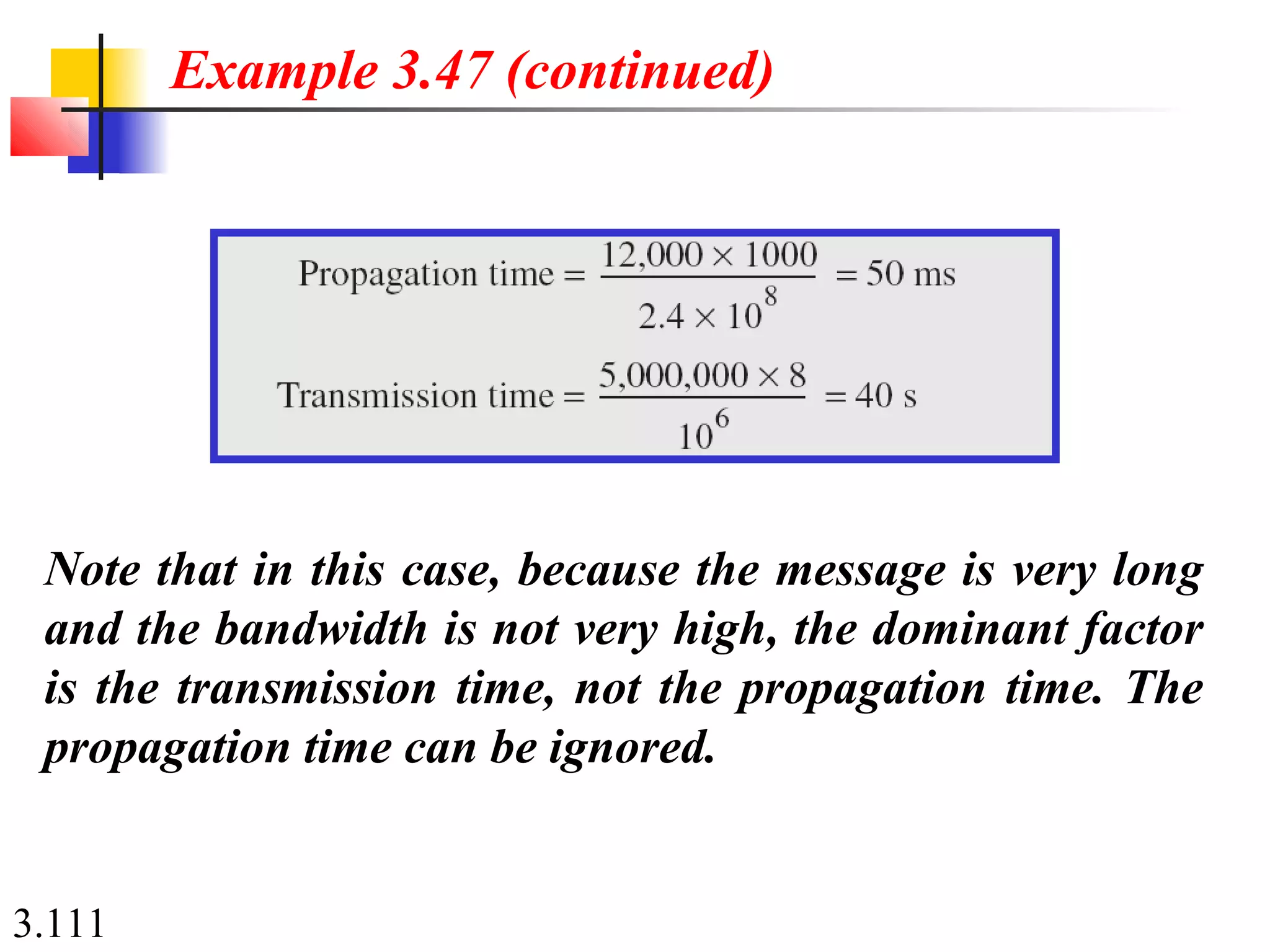 Example 3.47 (continued)

$\text{Propagation time} = \frac{12,000 \times 1000}{2.4 \times 10^8} = 50 \text{ ms}$

$\text{Transmission time} = \frac{5,000,000 \times 8}{10^6} = 40 \text{ s}$

Note that in this case, because the message is very long and the bandwidth is not very high, the dominant factor is the transmission time, not the propagation time. The propagation time can be ignored.

3.111